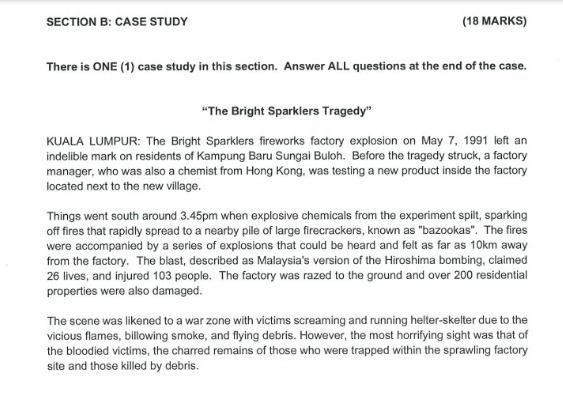 SECTION B: CASE STUDY (18 MARKS)

There is ONE (1) case study in this section. Answer ALL questions at the end of the case.

"The Bright Sparklers Tragedy"

KUALA LUMPUR: The Bright Sparklers fireworks factory explosion on May 7, 1991 left an indelible mark on residents of Kampung Baru Sungai Buloh. Before the tragedy struck, a factory manager, who was also a chemist from Hong Kong, was testing a new product inside the factory located next to the new village.

Things went south around 3.45pm when explosive chemicals from the experiment spilt, sparking off fires that rapidly spread to a nearby pile of large firecrackers, known as "bazookas". The fires were accompanied by a series of explosions that could be heard and felt as far as 10km away from the factory. The blast, described as Malaysia's version of the Hiroshima bombing, claimed 26 lives, and injured 103 people. The factory was razed to the ground and over 200 residential properties were also damaged.

The scene was likened to a war zone with victims screaming and running helter-skelter due to the vicious flames, billowing smoke, and flying debris. However, the most horrifying sight was that of the bloodied victims, the charred remains of those who were trapped within the sprawling factory site and those killed by debris.